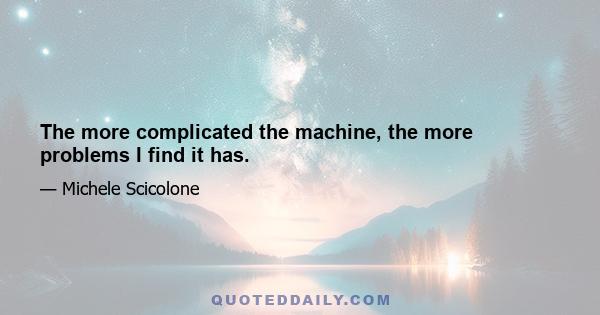 The more complicated the machine, the more problems I find it has.

— Michele Scicolone

QUOTEDDAILY.COM